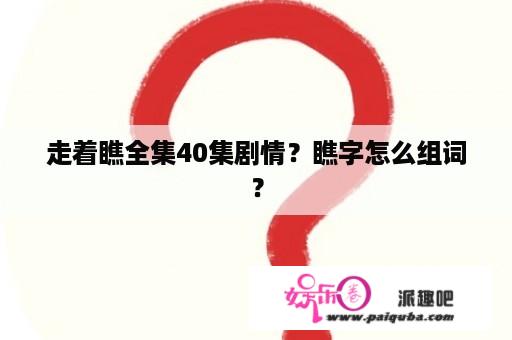 走着瞧全集40集剧情？瞧字怎么组词？

娱乐圈 派趣吧
www.paiquba.com